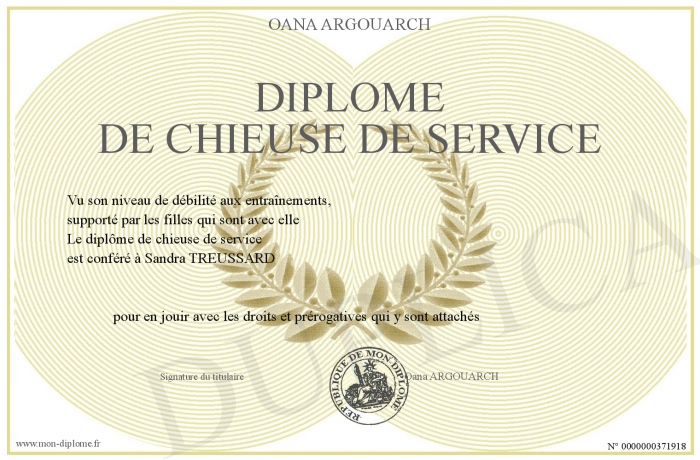 OANA ARGOUARCH

DIPLOME
DE CHIEUSE DE SERVICE

Vu son niveau de débilité aux entraînements,
supporté par les filles qui sont avec elle
Le diplôme de chieuse de service
est conféré à Sandra TREUSSARD

pour en jouir avec les droits et prérogatives qui y sont attachés

Signature du titulaire

REPUBLIQUE DE MON DIPLOME

Oana ARGOUARCH

www.mon-diplome.fr

N° 0000000371918

DUPLICA